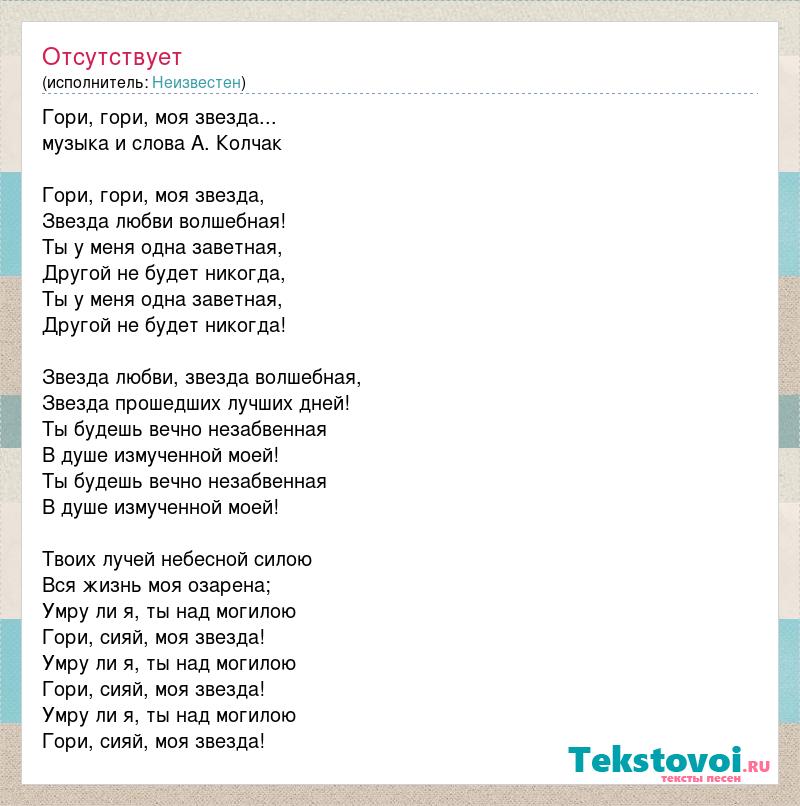 Отсутствует
(исполнитель: Неизвестен)

Гори, гори, моя звезда...
музыка и слова А. Колчак

Гори, гори, моя звезда,
Звезда любви волшебная!
Ты у меня одна заветная,
Другой не будет никогда,
Ты у меня одна заветная,
Другой не будет никогда!

Звезда любви, звезда волшебная,
Звезда прошедших лучших дней!
Ты будешь вечно незабвенная
В душе измученной моей!
Ты будешь вечно незабвенная
В душе измученной моей!

Твоих лучей небесной силою
Вся жизнь моя озарена;
Умру ли я, ты над могилою
Гори, сияй, моя звезда!
Умру ли я, ты над могилою
Гори, сияй, моя звезда!
Умру ли я, ты над могилою
Гори, сияй, моя звезда!

Tekstovoi.ru
тексты песен